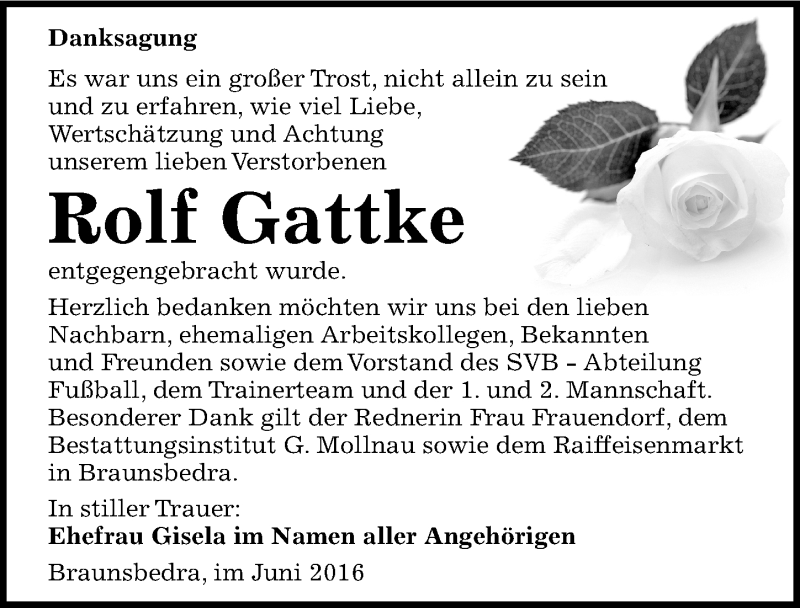 Danksagung

Es war uns ein großer Trost, nicht allein zu sein und zu erfahren, wie viel Liebe, Wertschätzung und Achtung unserem lieben Verstorbenen

Rolf Gattke

entgegengebracht wurde.

Herzlich bedanken möchten wir uns bei den lieben Nachbarn, ehemaligen Arbeitskollegen, Bekannten und Freunden sowie dem Vorstand des SVB – Abteilung Fußball, dem Trainerteam und der 1. und 2. Mannschaft. Besonderer Dank gilt der Rednerin Frau Frauendorf, dem Bestattungsinstitut G. Mollnau sowie dem Raiffeisenmarkt in Braunsbedra.

In stiller Trauer:
Ehefrau Gisela im Namen aller Angehörigen

Braunsbedra, im Juni 2016